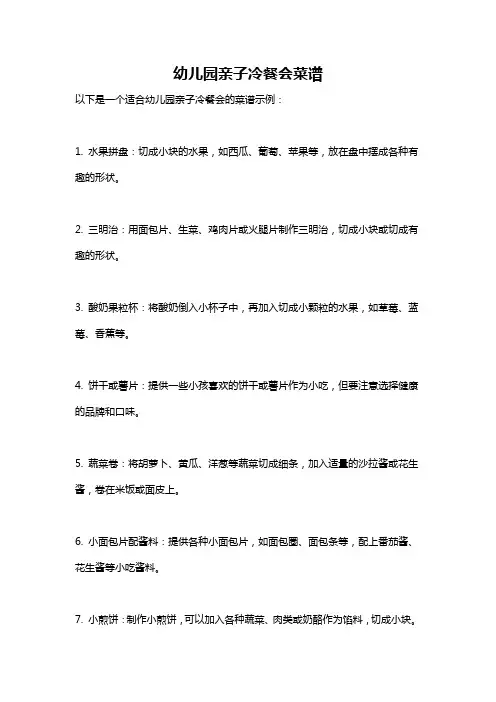 幼儿园亲子冷餐会菜谱

以下是一个适合幼儿园亲子冷餐会的菜谱示例：

1. 水果拼盘：切成小块的水果，如西瓜、葡萄、苹果等，放在盘中摆成各种有趣的形状。

2. 三明治：用面包片、生菜、鸡肉片或火腿片制作三明治，切成小块或切成有趣的形状。

3. 酸奶果粒杯：将酸奶倒入小杯子中，再加入切成小颗粒的水果，如草莓、蓝莓、香蕉等。

4. 饼干或薯片：提供一些小孩喜欢的饼干或薯片作为小吃，但要注意选择健康的品牌和口味。

5. 蔬菜卷：将胡萝卜、黄瓜、洋葱等蔬菜切成细条，加入适量的沙拉酱或花生酱，卷在米饭或面皮上。

6. 小面包片配酱料：提供各种小面包片，如面包圈、面包条等，配上番茄酱、花生酱等小吃酱料。

7. 小煎饼：制作小煎饼，可以加入各种蔬菜、肉类或奶酪作为馅料，切成小块。